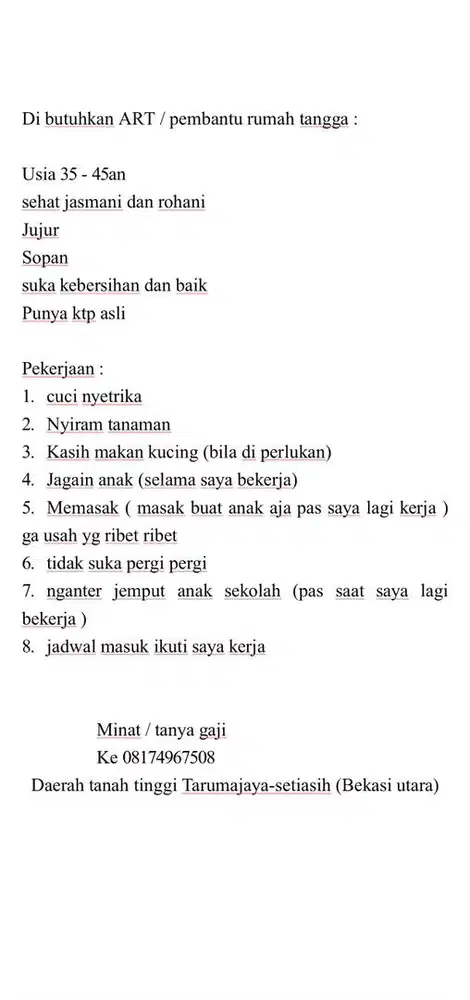 Di butuhkan ART / pembantu rumah tangga :

Usia 35 - 45an
sehat jasmani dan rohani
Jujur
Sopan
suka kebersihan dan baik
Punya ktp asli

Pekerjaan :
1. cuci nyetrika
2. Nyiram tanaman
3. Kasih makan kucing (bila di perlukan)
4. Jagain anak (selama saya bekerja)
5. Memasak ( masak buat anak aja pas saya lagi kerja ) ga usah yg ribet ribet
6. tidak suka pergi pergi
7. nganter jemput anak sekolah (pas saat saya lagi bekerja )
8. jadwal masuk ikuti saya kerja

Minat / tanya gaji
Ke 08174967508
Daerah tanah tinggi Tarumajaya-setiasih (Bekasi utara)